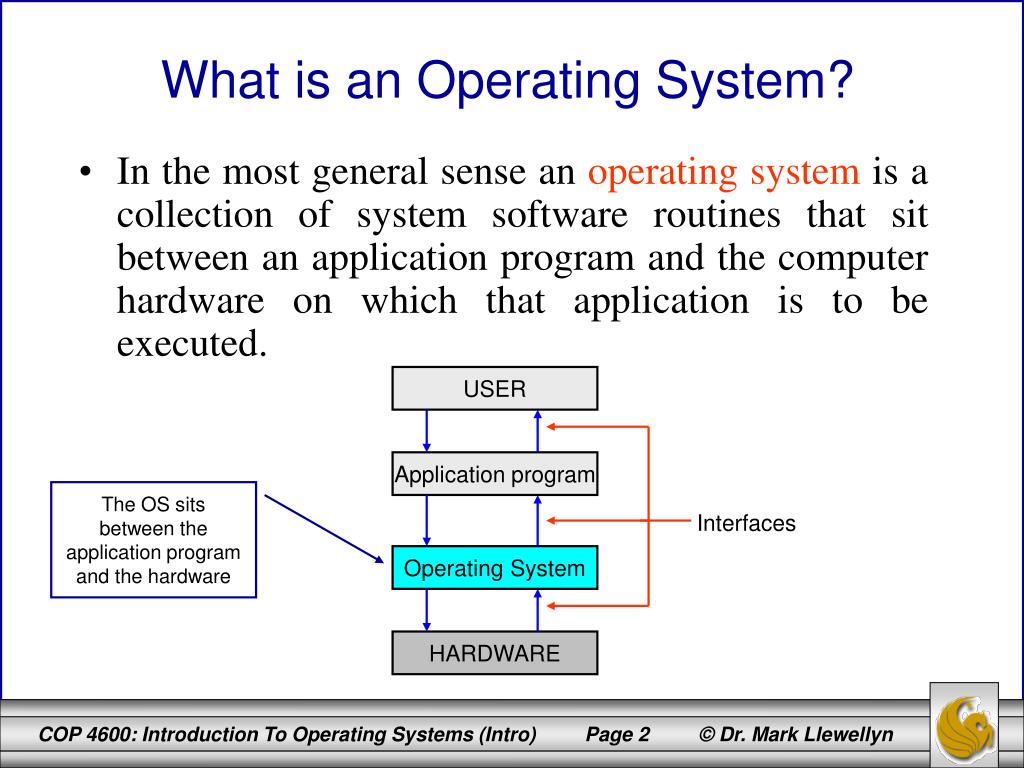 What is an Operating System?

• In the most general sense an operating system is a collection of system software routines that sit between an application program and the computer hardware on which that application is to be executed.

USER

Application program

The OS sits between the application program and the hardware

Interfaces

Operating System

HARDWARE

COP 4600: Introduction To Operating Systems (Intro) Page 2 © Dr. Mark Llewellyn